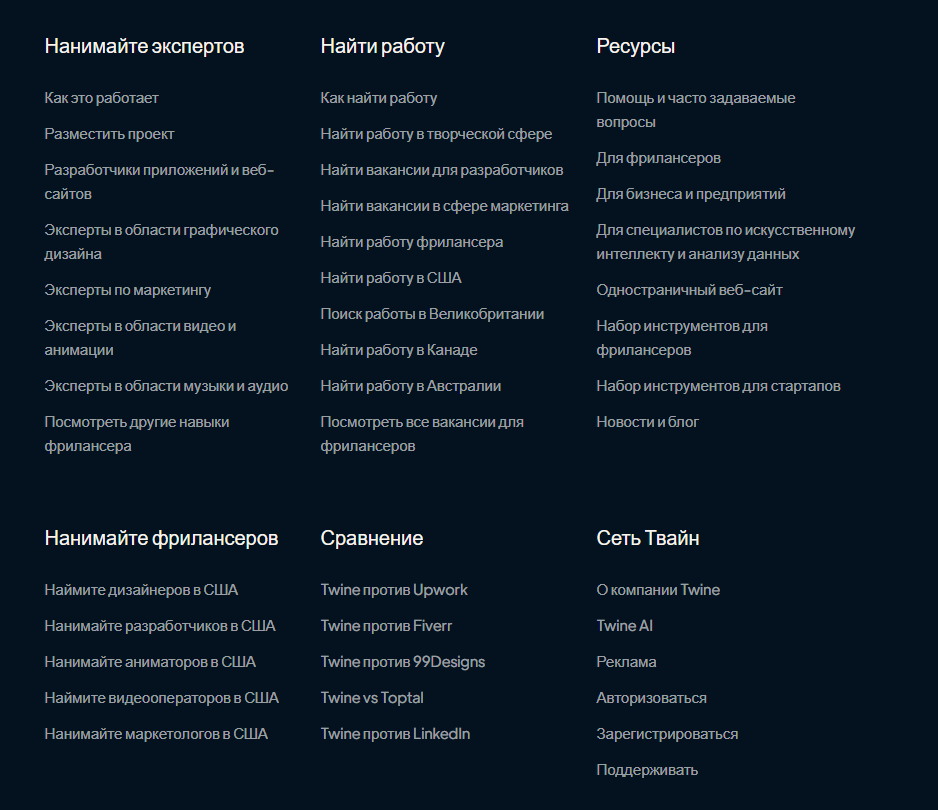 Нанимайте экспертов

Как это работает

Разместить проект

Разработчики приложений и веб-сайтов

Эксперты в области графического дизайна

Эксперты по маркетингу

Эксперты в области видео и анимации

Эксперты в области музыки и аудио

Посмотреть другие навыки фрилансера

Найти работу

Как найти работу

Найти работу в творческой сфере

Найти вакансии для разработчиков

Найти вакансии в сфере маркетинга

Найти работу фрилансера

Найти работу в США

Поиск работы в Великобритании

Найти работу в Канаде

Найти работу в Австралии

Посмотреть все вакансии для фрилансеров

Ресурсы

Помощь и часто задаваемые вопросы

Для фрилансеров

Для бизнеса и предприятий

Для специалистов по искусственному интеллекту и анализу данных

Одностраничный веб-сайт

Набор инструментов для фрилансеров

Набор инструментов для стартапов

Новости и блог

Нанимайте фрилансеров

Наймите дизайнеров в США

Нанимайте разработчиков в США

Нанимайте аниматоров в США

Наймите видеооператоров в США

Нанимайте маркетологов в США

Сравнение

Twine против Upwork

Twine против Fiverr

Twine против 99Designs

Twine vs Toptal

Twine против LinkedIn

Сеть Твайн

О компании Twine

Twine AI

Реклама

Авторизоваться

Зарегистрироваться

Поддерживать